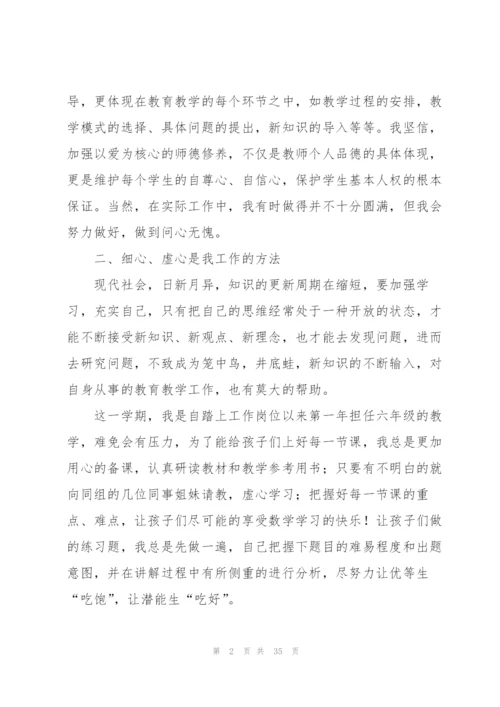 导，更体现在教育教学的每个环节之中，如教学过程的安排，教学模式的选择、具体问题的提出，新知识的导入等等。我坚信，加强以爱为核心的师德修养，不仅是教师个人品德的具体体现，更是维护每个学生的自尊心、自信心，保护学生基本人权的根本保证。当然，在实际工作中，我有时做得并不十分圆满，但我会努力做好，做到问心无愧。

二、细心、虚心是我工作的方法

现代社会，日新月异，知识的更新周期在缩短，要加强学习，充实自己，只有把自己的思维经常处于一种开放的状态，才能不断接受新知识、新观点、新理念，也才能去发现问题，进而去研究问题，不致成为笼中鸟，井底蛙，新知识的不断输入，对自身从事的教育教学工作，也有莫大的帮助。

这一学期，我是自踏上工作岗位以来第一年担任六年级的教学，难免会有压力，为了能给孩子们上好每一节课，我总是更加用心的备课，认真研读教材和教学参考用书；只要有不明白的就向同组的几位同事姐妹请教，虚心学习；把握好每一节课的重点、难点，让孩子们尽可能的享受数学学习的快乐！让孩子们做的练习题，我总是先做一遍，自己把握下题目的难易程度和出题意图，并在讲解过程中有所侧重的进行分析，尽努力让优等生“吃饱”，让潜能生“吃好”。

第 2 页 共 35 页